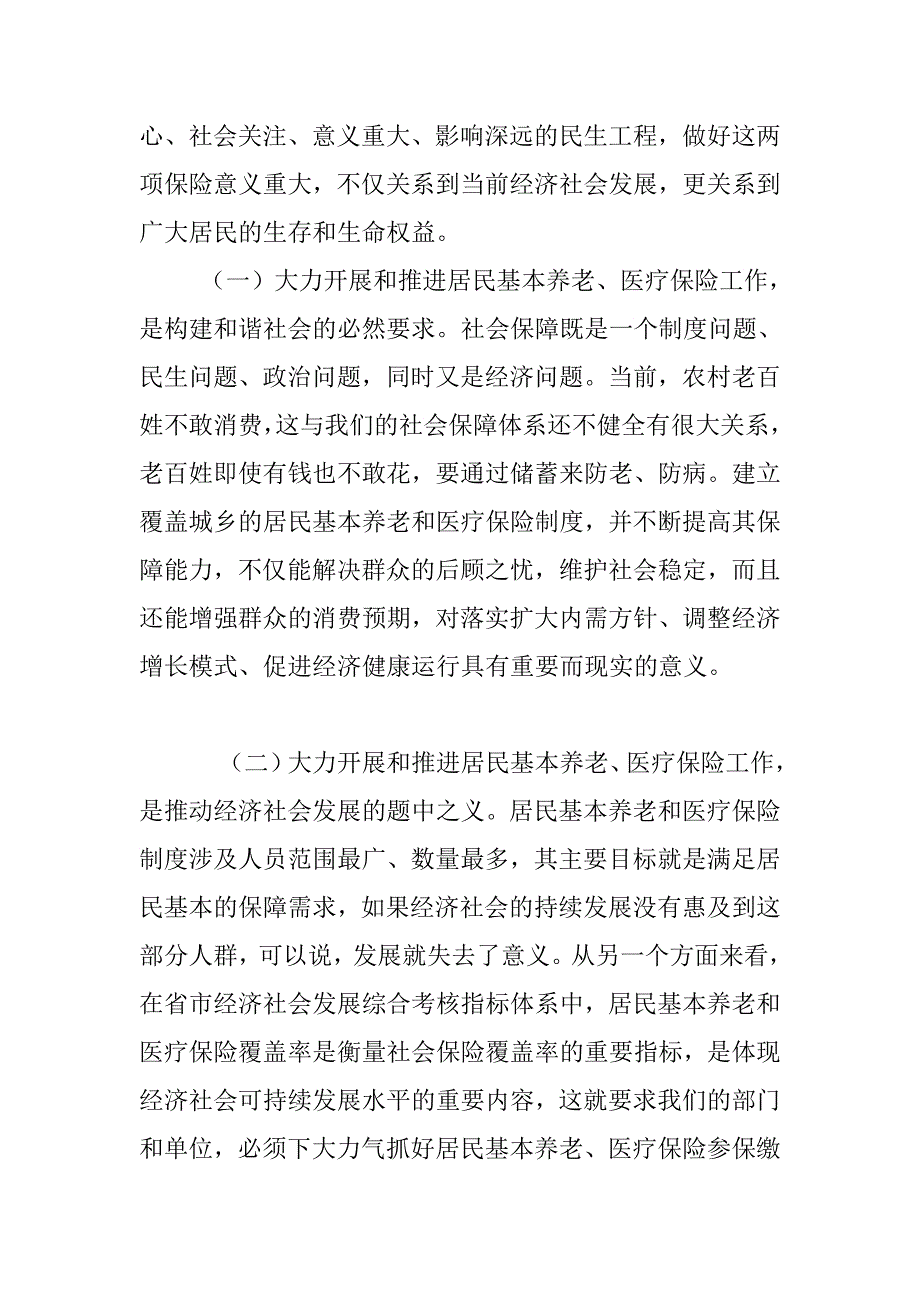 心、社会关注、意义重大、影响深远的民生工程，做好这两项保险意义重大，不仅关系到当前经济社会发展，更关系到广大居民的生存和生命权益。

（一）大力开展和推进居民基本养老、医疗保险工作，是构建和谐社会的必然要求。社会保障既是一个制度问题、民生问题、政治问题，同时又是经济问题。当前，农村老百姓不敢消费，这与我们的社会保障体系还不健全有很大关系，老百姓即使有钱也不敢花，要通过储蓄来防老、防病。建立覆盖城乡的居民基本养老和医疗保险制度，并不断提高其保障能力，不仅能解决群众的后顾之忧，维护社会稳定，而且还能增强群众的消费预期，对落实扩大内需方针、调整经济增长模式、促进经济健康运行具有重要而现实的意义。

（二）大力开展和推进居民基本养老、医疗保险工作，是推动经济社会发展的题中之义。居民基本养老和医疗保险制度涉及人员范围最广、数量最多，其主要目标就是满足居民基本的保障需求，如果经济社会的持续发展没有惠及到这部分人群，可以说，发展就失去了意义。从另一个方面来看，在省市经济社会发展综合考核指标体系中，居民基本养老和医疗保险覆盖率是衡量社会保险覆盖率的重要指标，是体现经济社会可持续发展水平的重要内容，这就要求我们的部门和单位，必须下大力气抓好居民基本养老、医疗保险参保缴